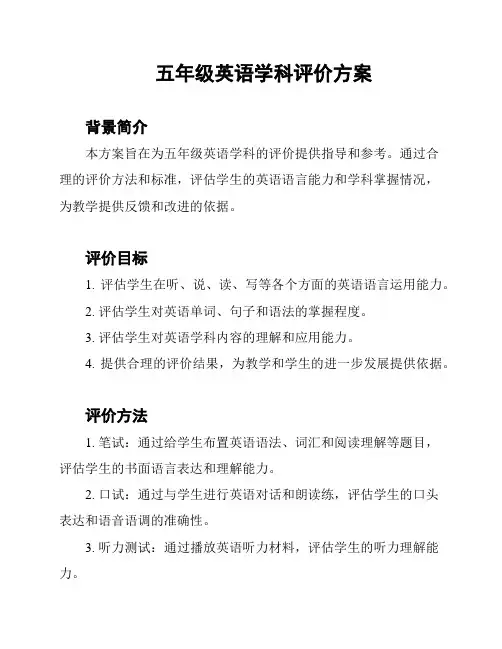 五年级英语学科评价方案

背景简介

本方案旨在为五年级英语学科的评价提供指导和参考。通过合理的评价方法和标准，评估学生的英语语言能力和学科掌握情况，为教学提供反馈和改进的依据。

评价目标

1. 评估学生在听、说、读、写等各个方面的英语语言运用能力。

2. 评估学生对英语单词、句子和语法的掌握程度。

3. 评估学生对英语学科内容的理解和应用能力。

4. 提供合理的评价结果，为教学和学生的进一步发展提供依据。

评价方法

1. 笔试：通过给学生布置英语语法、词汇和阅读理解等题目，评估学生的书面语言表达和理解能力。

2. 口试：通过与学生进行英语对话和朗读练，评估学生的口头表达和语音语调的准确性。

3. 听力测试：通过播放英语听力材料，评估学生的听力理解能力。